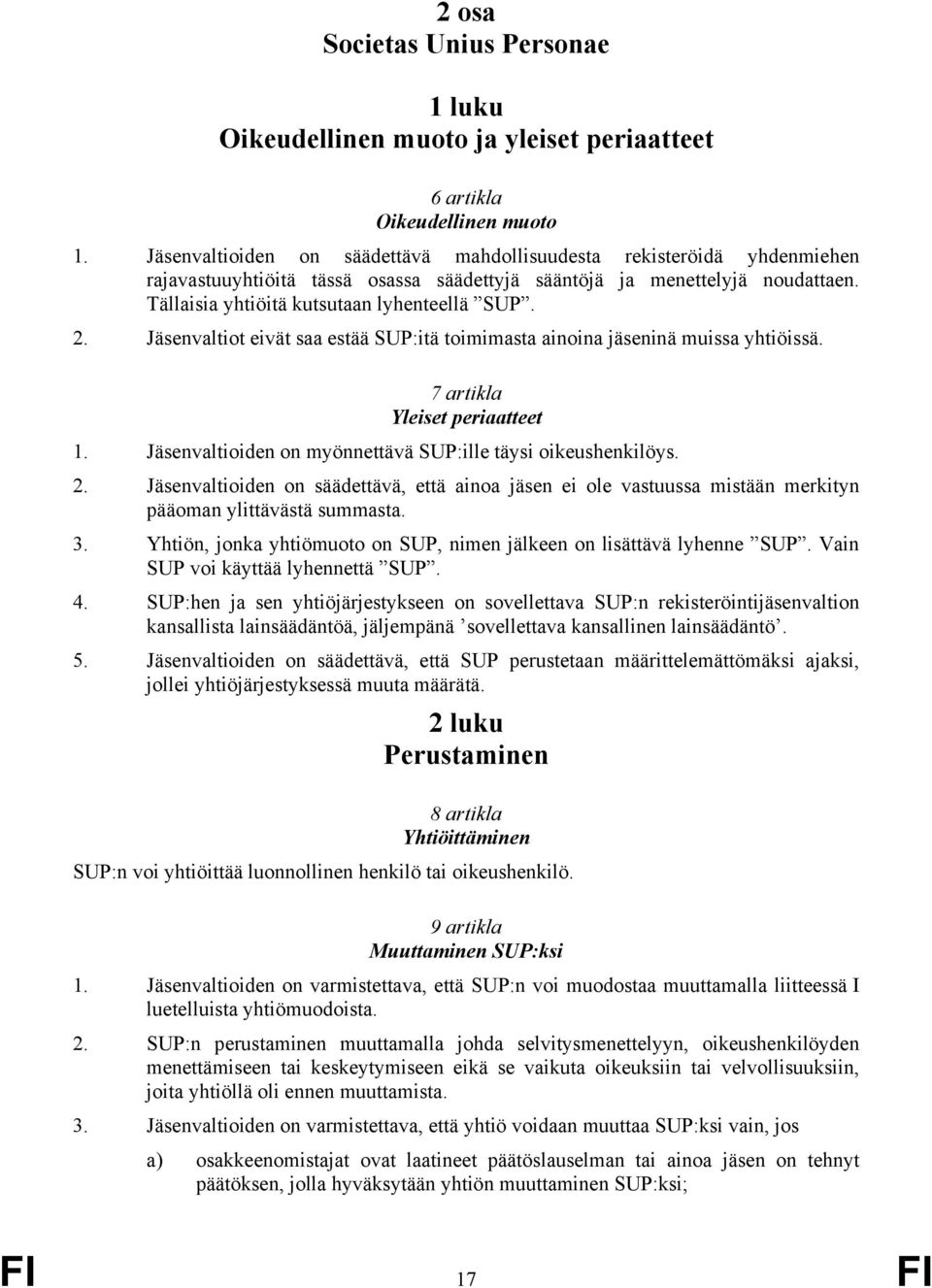 2 osa
Societas Unius Personae

1 luku
Oikeudellinen muoto ja yleiset periaatteet

6 artikla
Oikeudellinen muoto

1. Jäsenvaltioiden on säädettävä mahdollisuudesta rekisteröidä yhdenmiehen rajavastuuyhtiöitä tässä osassa säädettyjä sääntöjä ja menettelyjä noudattaen. Tällaisia yhtiöitä kutsutaan lyhenteellä ”SUP”.

2. Jäsenvaltiot eivät saa estää SUP:itä toimimasta ainoina jäseninä muissa yhtiöissä.

7 artikla
Yleiset periaatteet

1. Jäsenvaltioiden on myönnettävä SUP:ille täysi oikeushenkilöys.

2. Jäsenvaltioiden on säädettävä, että ainoa jäsen ei ole vastuussa mistään merkityn pääoman ylittävästä summasta.

3. Yhtiön, jonka yhtiömuoto on SUP, nimen jälkeen on lisättävä lyhenne ”SUP”. Vain SUP voi käyttää lyhennettä ”SUP”.

4. SUP:hen ja sen yhtiöjärjestykseen on sovellettava SUP:n rekisteröintijäsenvaltion kansallista lainsäädäntöä, jäljempänä ’sovellettava kansallinen lainsäädäntö’.

5. Jäsenvaltioiden on säädettävä, että SUP perustetaan määrittelemättömäksi ajaksi, jollei yhtiöjärjestyksessä muuta määrätä.

2 luku
Perustaminen

8 artikla
Yhtiöittäminen

SUP:n voi yhtiöittää luonnollinen henkilö tai oikeushenkilö.

9 artikla
Muuttaminen SUP:ksi

1. Jäsenvaltioiden on varmistettava, että SUP:n voi muodostaa muuttamalla liitteessä I luetelluista yhtiömuodoista.

2. SUP:n perustaminen muuttamalla johda selvitysmenettelyyn, oikeushenkilöyden menettämiseen tai keskeytymiseen eikä se vaikuta oikeuksiin tai velvollisuuksiin, joita yhtiöllä oli ennen muuttamista.

3. Jäsenvaltioiden on varmistettava, että yhtiö voidaan muuttaa SUP:ksi vain, jos

a) osakkeenomistajat ovat laatineet päätöslauselman tai ainoa jäsen on tehnyt päätöksen, jolla hyväksytään yhtiön muuttaminen SUP:ksi;

FI 17 FI